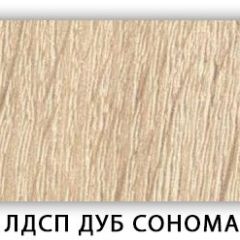 ЛДСП ДУБ СОНОМА